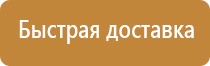 Быстрая доставка